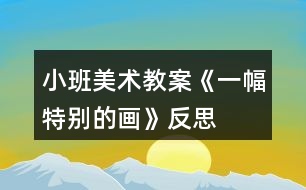 小班美术教案《一幅特别的画》反思